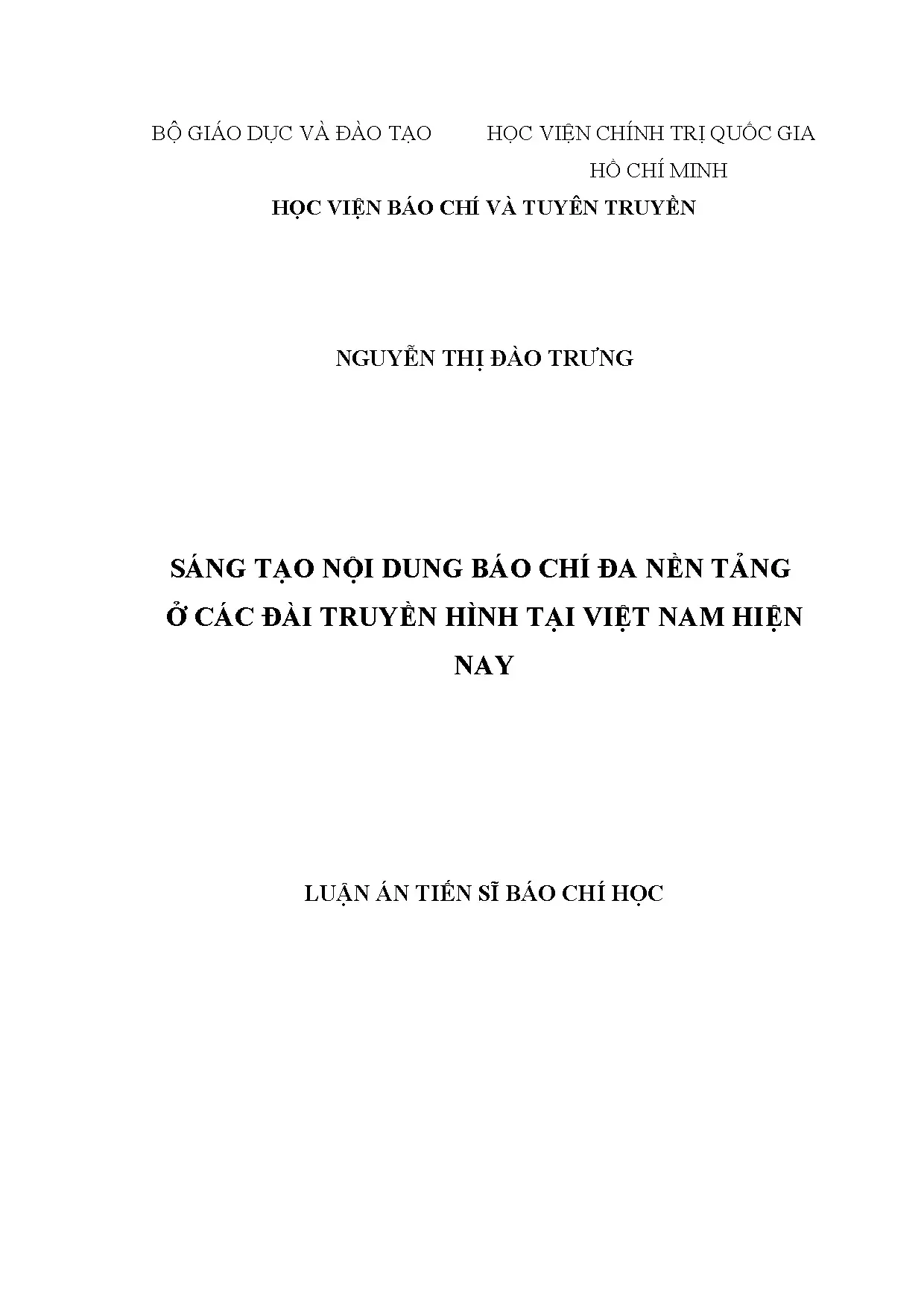 BỘ GIÁO DỤC VÀ ĐÀO TẠO

HỌC VIỆN CHÍNH TRỊ QUỐC GIA HỒ CHÍ MINH

HỌC VIỆN BÁO CHÍ VÀ TUYÊN TRUYỀN

NGUYỄN THỊ ĐÀO TRƯNG

SÁNG TẠO NỘI DUNG BÁO CHÍ ĐA NỀN TẢNG Ở CÁC ĐÀI TRUYỀN HÌNH TẠI VIỆT NAM HIỆN NAY

LUẬN ÁN TIẾN SĨ BÁO CHÍ HỌC